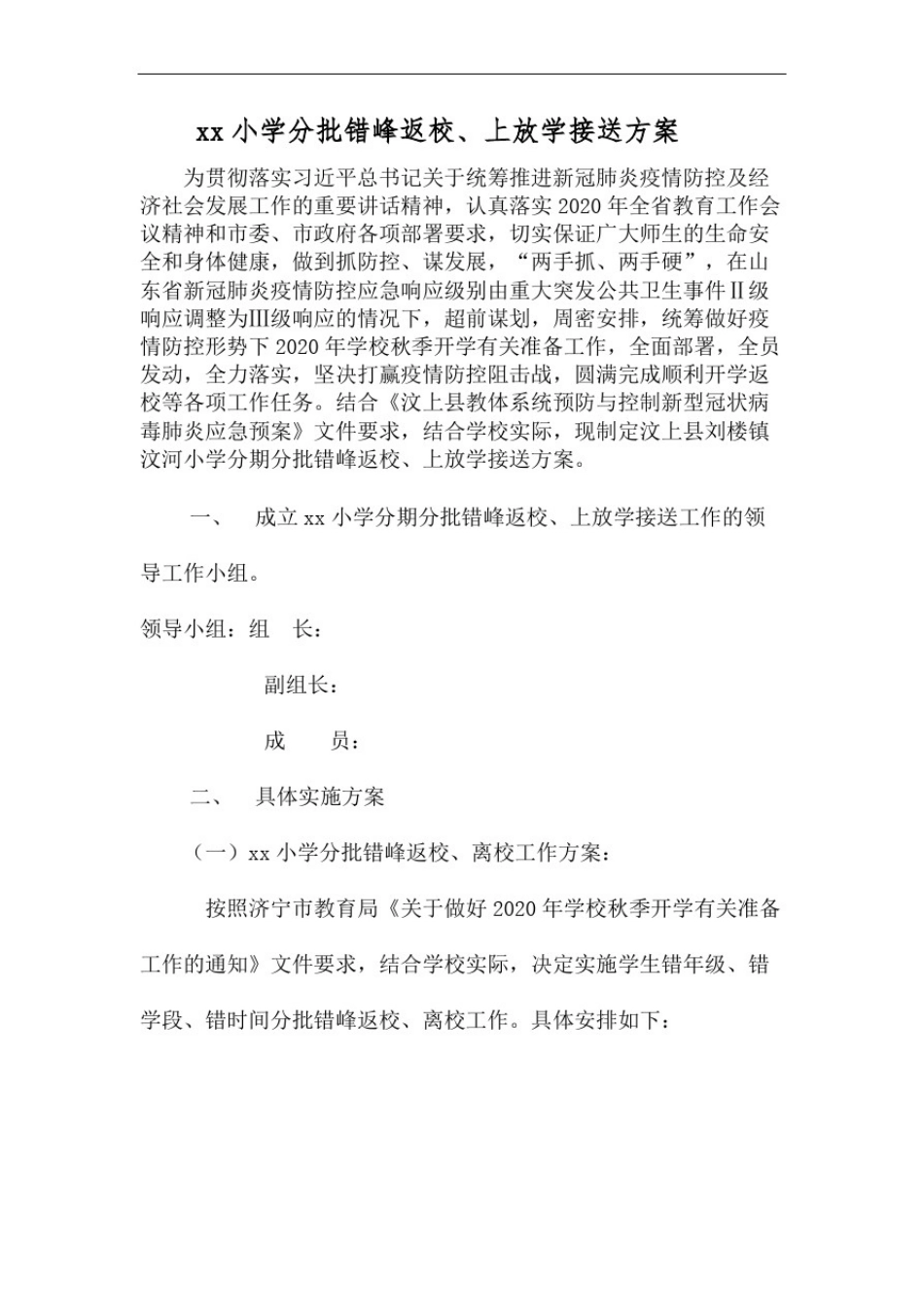 xx 小学分批错峰返校、上放学接送方案

为贯彻落实习近平总书记关于统筹推进新冠肺炎疫情防控及经济社会发展工作的重要讲话精神，认真落实 2020 年全省教育工作会议精神和市委、市政府各项部署要求，切实保证广大师生的生命安全和身体健康，做到抓防控、谋发展，“两手抓、两手硬”，在山东省新冠肺炎疫情防控应急响应级别由重大突发公共卫生事件Ⅱ级响应调整为Ⅲ级响应的情况下，超前谋划，周密安排，统筹做好疫情防控形势下 2020 年学校秋季开学有关准备工作，全面部署，全员发动，全力落实，坚决打赢疫情防控阻击战，圆满完成顺利开学返校等各项工作任务。结合《汶上县教体系统预防与控制新型冠状病毒肺炎应急预案》文件要求，结合学校实际，现制定汶上县刘楼镇汶河小学分期分批错峰返校、上放学接送方案。

一、　成立 xx 小学分期分批错峰返校、上放学接送工作的领导工作小组。

领导小组：组　长：

副组长：

成　　员：

二、　具体实施方案

（一）xx 小学分批错峰返校、离校工作方案：

按照济宁市教育局《关于做好 2020 年学校秋季开学有关准备工作的通知》文件要求，结合学校实际，决定实施学生错年级、错学段、错时间分批错峰返校、离校工作。具体安排如下：